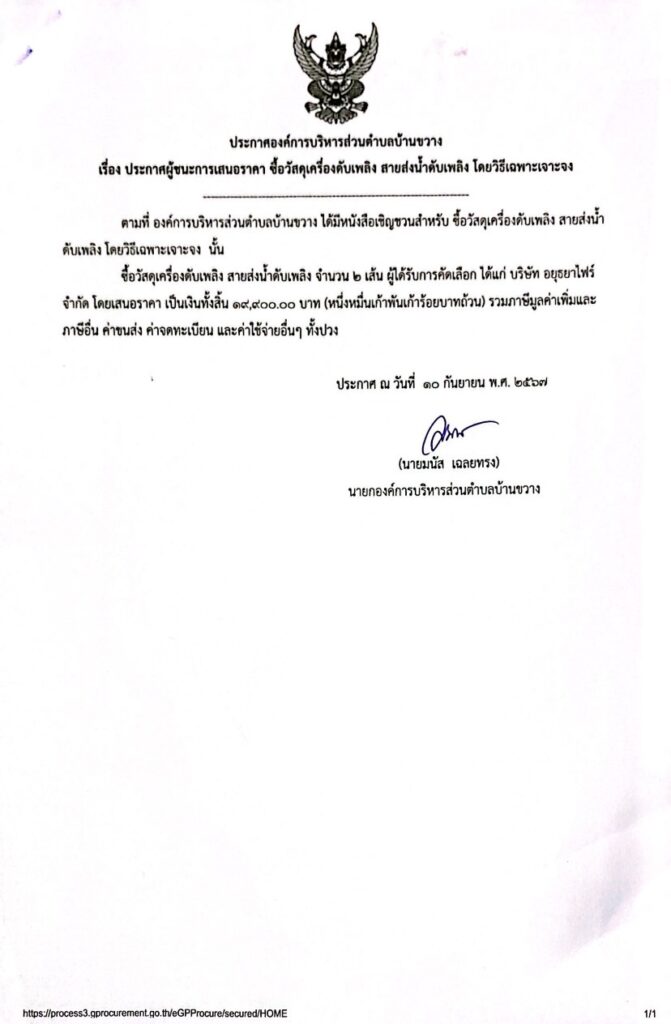 ประกาศองค์การบริหารส่วนตำบลบ้านขวาง
เรื่อง ประกาศผู้ชนะการเสนอราคา ซื้อวัสดุเครื่องดับเพลิง สายส่งน้ำดับเพลิง โดยวิธีเฉพาะเจาะจง

ตามที่ องค์การบริหารส่วนตำบลบ้านขวาง ได้มีหนังสือเชิญชวนสำหรับ ซื้อวัสดุเครื่องดับเพลิง สายส่งน้ำดับเพลิง โดยวิธีเฉพาะเจาะจง นั้น

ซื้อวัสดุเครื่องดับเพลิง สายส่งน้ำดับเพลิง จำนวน ๒ เส้น ผู้ได้รับการคัดเลือก ได้แก่ บริษัท อยุธยาไฟร์ จำกัด โดยเสนอราคา เป็นเงินทั้งสิ้น ๑๙,๙๐๐.๐๐ บาท (หนึ่งหมื่นเก้าพันเก้าร้อยบาทถ้วน) รวมภาษีมูลค่าเพิ่มและภาษีอื่น ค่าขนส่ง ค่าจดทะเบียน และค่าใช้จ่ายอื่นๆ ทั้งปวง

ประกาศ ณ วันที่ ๑๐ กันยายน พ.ศ. ๒๕๖๗

(นายมนัส เฉลยทรง)
นายกองค์การบริหารส่วนตำบลบ้านขวาง

https://process3.gprocurement.go.th/eGPProcure/secured/HOME 1/1